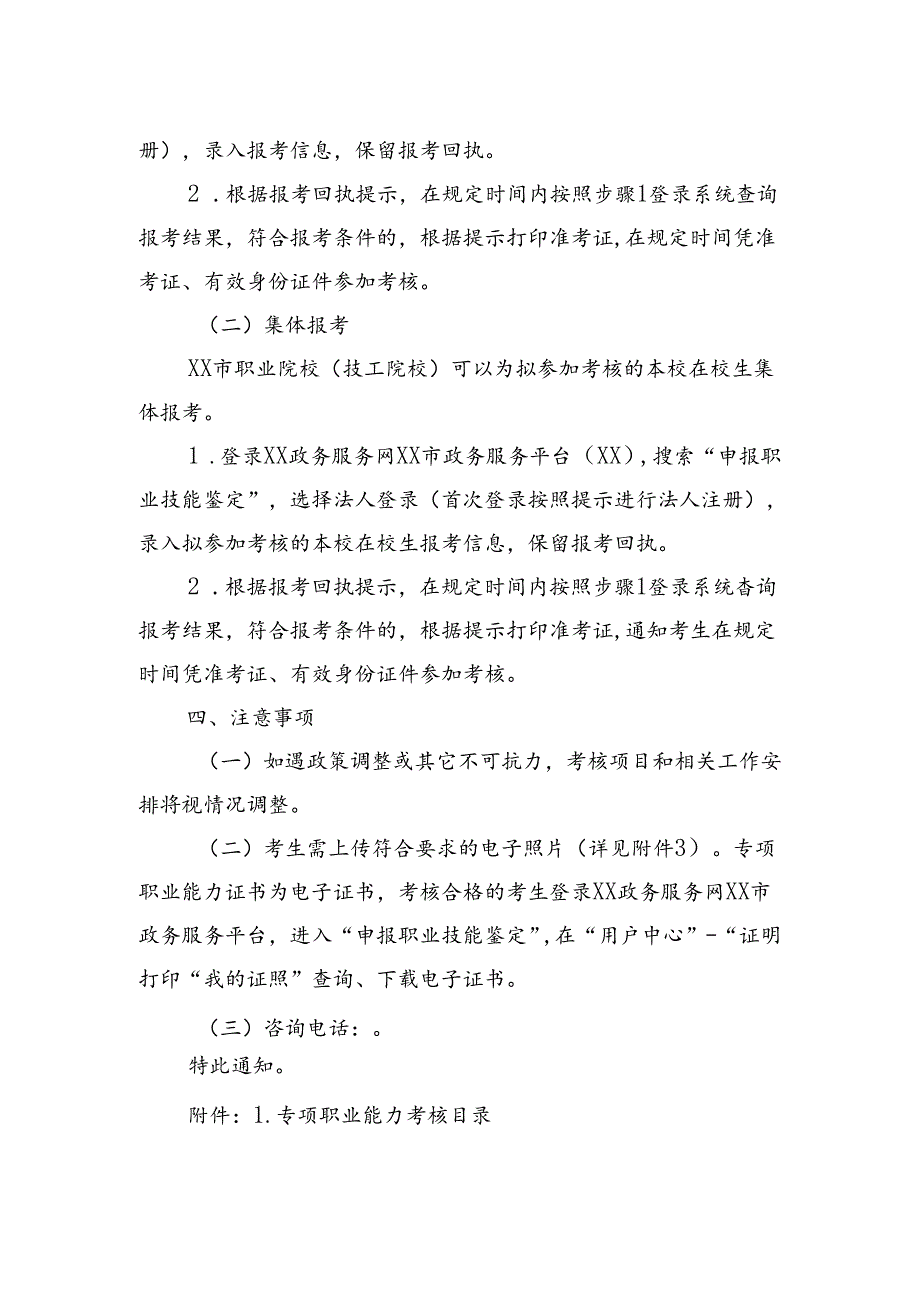 册），录入报考信息，保留报考回执。

2．根据报考回执提示，在规定时间内按照步骤1登录系统查询报考结果，符合报考条件的，根据提示打印准考证，在规定时间凭准考证、有效身份证件参加考核。

（二）集体报考

XX市职业院校（技工院校）可以为拟参加考核的本校在校生集体报考。

1．登录XX政务服务网XX市政务服务平台（XX），搜索“申报职业技能鉴定”，选择法人登录（首次登录按照提示进行法人注册），录入拟参加考核的本校在校生报考信息，保留报考回执。

2．根据报考回执提示，在规定时间内按照步骤1登录系统查询报考结果，符合报考条件的，根据提示打印准考证，通知考生在规定时间凭准考证、有效身份证件参加考核。

四、注意事项

（一）如遇政策调整或其它不可抗力，考核项目和相关工作安排将视情况调整。

（二）考生需上传符合要求的电子照片（详见附件3）。专项职业能力证书为电子证书，考核合格的考生登录XX政务服务网XX市政务服务平台，进入“申报职业技能鉴定”，在“用户中心”－“证明打印“我的证照”查询、下载电子证书。

（三）咨询电话：。

特此通知。

附件：1.专项职业能力考核目录